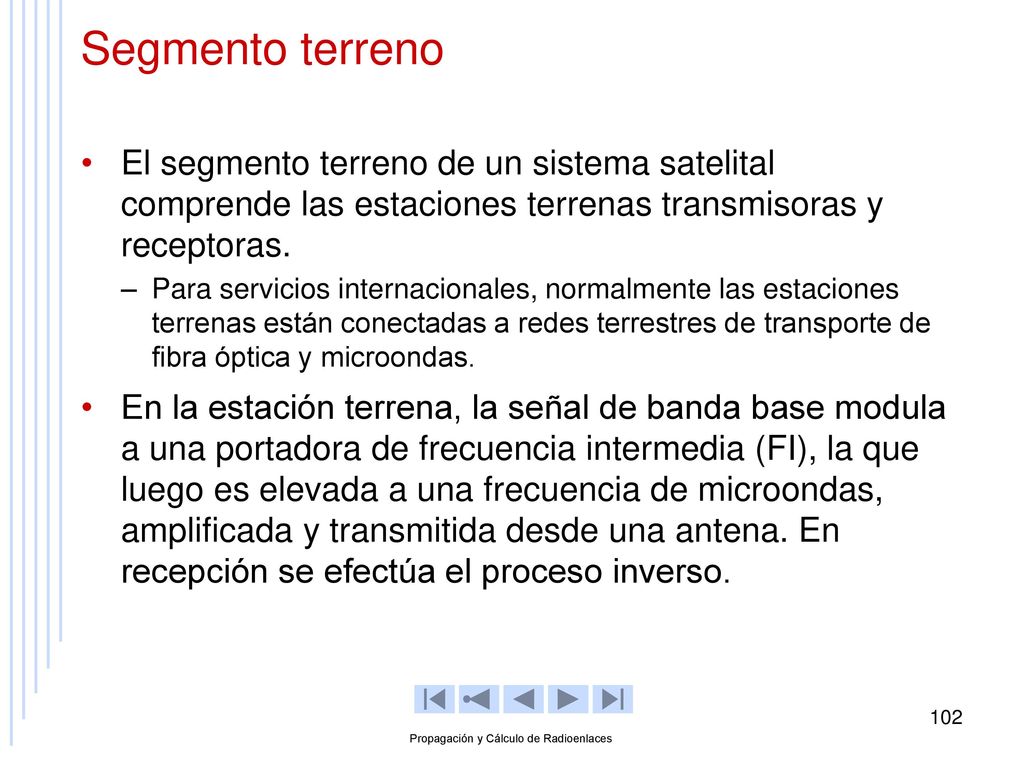 Segmento terreno

• El segmento terreno de un sistema satelital comprende las estaciones terrenas transmisoras y receptoras.

– Para servicios internacionales, normalmente las estaciones terrenas están conectadas a redes terrestres de transporte de fibra óptica y microondas.

• En la estación terrena, la señal de banda base modula a una portadora de frecuencia intermedia (FI), la que luego es elevada a una frecuencia de microondas, amplificada y transmitida desde una antena. En recepción se efectúa el proceso inverso.

102

Propagación y Cálculo de Radioenlaces